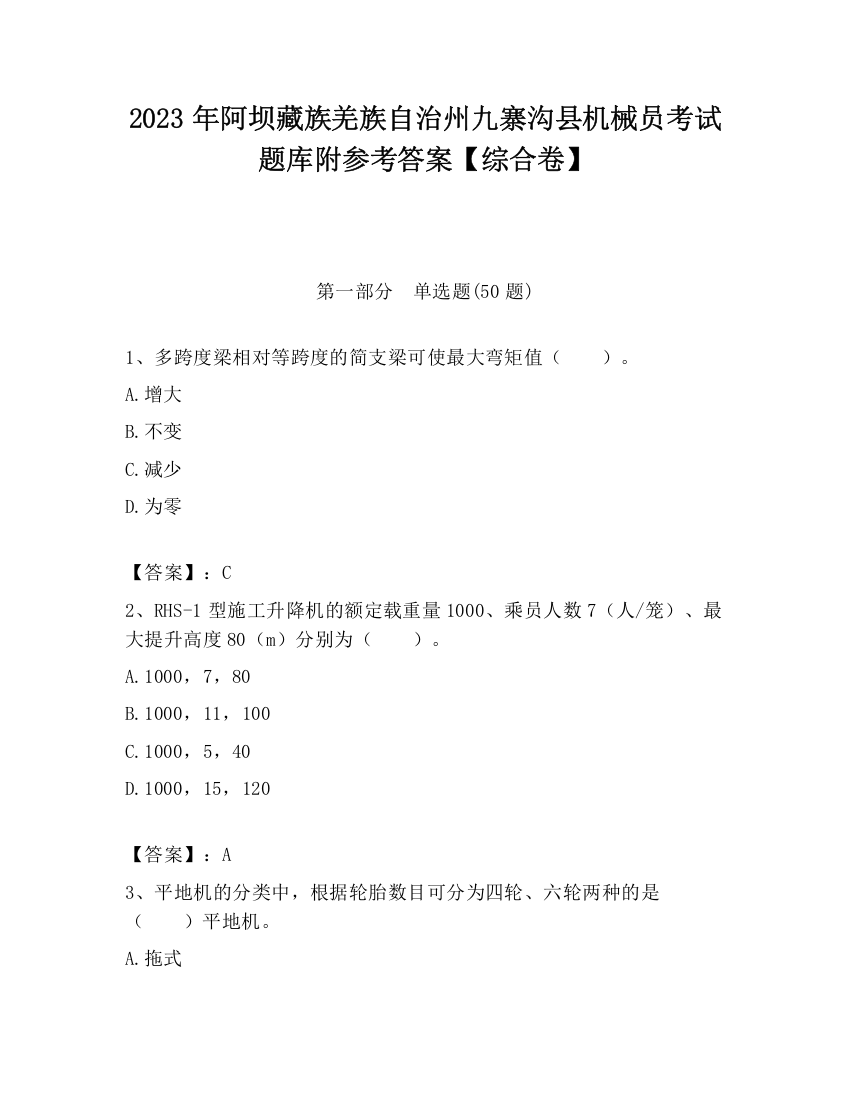 2023 年阿坝藏族羌族自治州九寨沟县机械员考试题库附参考答案【综合卷】

第一部分　单选题(50 题)

1、多跨度梁相对等跨度的简支梁可使最大弯矩值（　　）。

A.增大

B.不变

C.减少

D.为零

【答案】：C

2、RHS-1 型施工升降机的额定载重量 1000、乘员人数 7（人/笼）、最大提升高度 80（m）分别为（　　）。

A.1000，7，80

B.1000，11，100

C.1000，5，40

D.1000，15，120

【答案】：A

3、平地机的分类中，根据轮胎数目可分为四轮、六轮两种的是（　　）平地机。

A.拖式